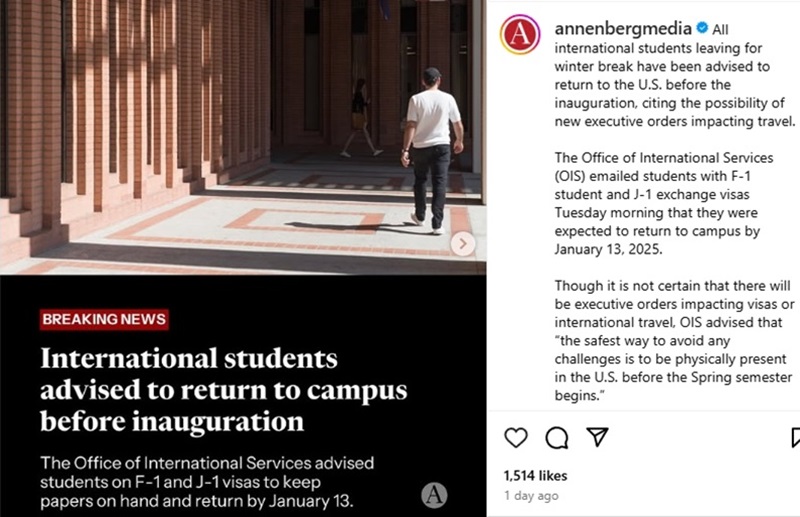 BREAKING NEWS

International students advised to return to campus before inauguration

The Office of International Services advised students on F-1 and J-1 visas to keep papers on hand and return by January 13.

A

A

annenbergmedia All international students leaving for winter break have been advised to return to the U.S. before the inauguration, citing the possibility of new executive orders impacting travel.

The Office of International Services (OIS) emailed students with F-1 student and J-1 exchange visas Tuesday morning that they were expected to return to campus by January 13, 2025.

Though it is not certain that there will be executive orders impacting visas or international travel, OIS advised that "the safest way to avoid any challenges is to be physically present in the U.S. before the Spring semester begins."

1,514 likes
1 day ago